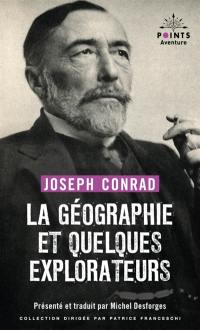 POINTS
Aventure

JOSEPH CONRAD

LA GÉOGRAPHIE ET QUELQUES EXPLORATEURS

Présenté et traduit par Michel Desforges

COLLECTION DIRIGÉE PAR PATRICE FRANCESCHI